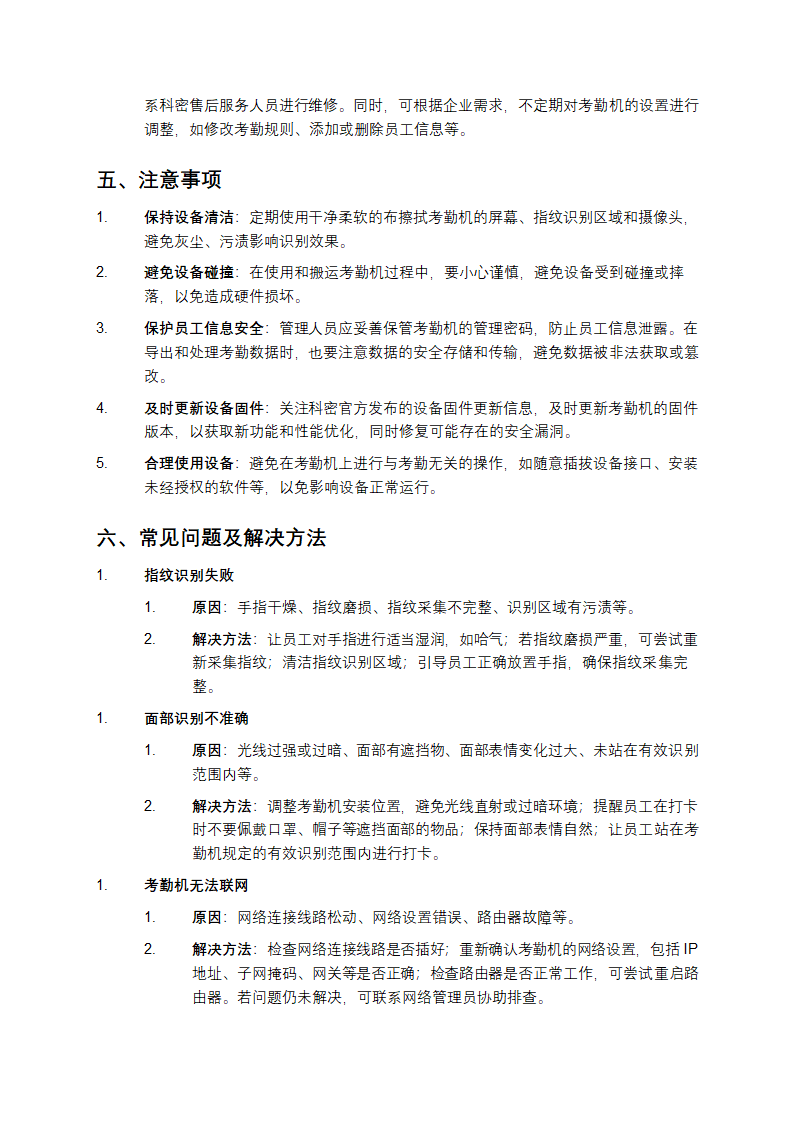 系科密售后服务人员进行维修。同时，可根据企业需求，不定期对考勤机的设置进行调整，如修改考勤规则、添加或删除员工信息等。

五、注意事项

1. 保持设备清洁：定期使用干净柔软的布擦拭考勤机的屏幕、指纹识别区域和摄像头，避免灰尘、污渍影响识别效果。

2. 避免设备碰撞：在使用和搬运考勤机过程中，要小心谨慎，避免设备受到碰撞或摔落，以免造成硬件损坏。

3. 保护员工信息安全：管理人员应妥善保管考勤机的管理密码，防止员工信息泄露。在导出和处理考勤数据时，也要注意数据的安全存储和传输，避免数据被非法获取或篡改。

4. 及时更新设备固件：关注科密官方发布的设备固件更新信息，及时更新考勤机的固件版本，以获取新功能和性能优化，同时修复可能存在的安全漏洞。

5. 合理使用设备：避免在考勤机上进行与考勤无关的操作，如随意插拔设备接口、安装未经授权的软件等，以免影响设备正常运行。

六、常见问题及解决方法

1. 指纹识别失败

1. 原因：手指干燥、指纹磨损、指纹采集不完整、识别区域有污渍等。

2. 解决方法：让员工对手指进行适当湿润，如哈气；若指纹磨损严重，可尝试重新采集指纹；清洁指纹识别区域；引导员工正确放置手指，确保指纹采集完整。

1. 面部识别不准确

1. 原因：光线过强或过暗、面部有遮挡物、面部表情变化过大、未站在有效识别范围内等。

2. 解决方法：调整考勤机安装位置，避免光线直射或过暗环境；提醒员工在打卡时不要佩戴口罩、帽子等遮挡面部的物品；保持面部表情自然；让员工站在考勤机规定的有效识别范围内进行打卡。

1. 考勤机无法联网

1. 原因：网络连接线路松动、网络设置错误、路由器故障等。

2. 解决方法：检查网络连接线路是否插好；重新确认考勤机的网络设置，包括 IP 地址、子网掩码、网关等是否正确；检查路由器是否正常工作，可尝试重启路由器。若问题仍未解决，可联系网络管理员协助排查。